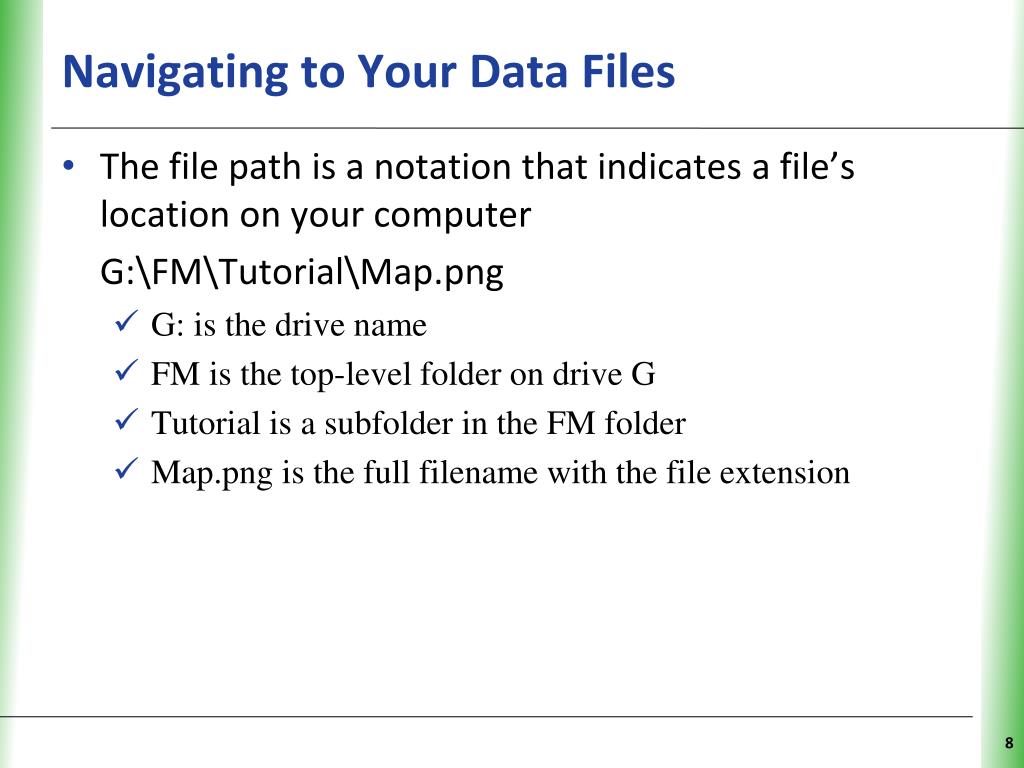 Navigating to Your Data Files

• The file path is a notation that indicates a file's location on your computer

G:\FM\Tutorial\Map.png

✓ G: is the drive name
✓ FM is the top-level folder on drive G
✓ Tutorial is a subfolder in the FM folder
✓ Map.png is the full filename with the file extension

8